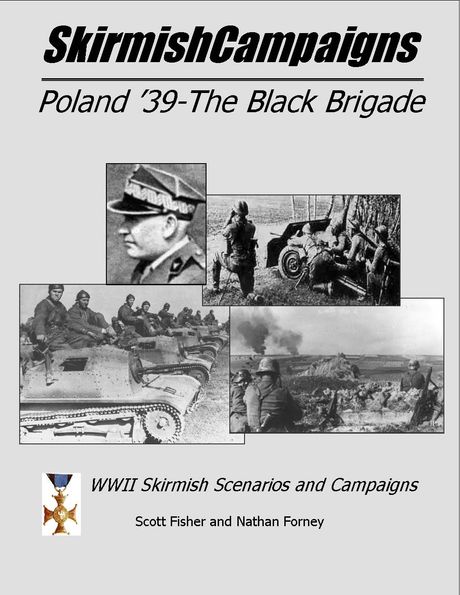 SkirmishCampaigns

Poland '39-The Black Brigade

WWII Skirmish Scenarios and Campaigns

Scott Fisher and Nathan Forney